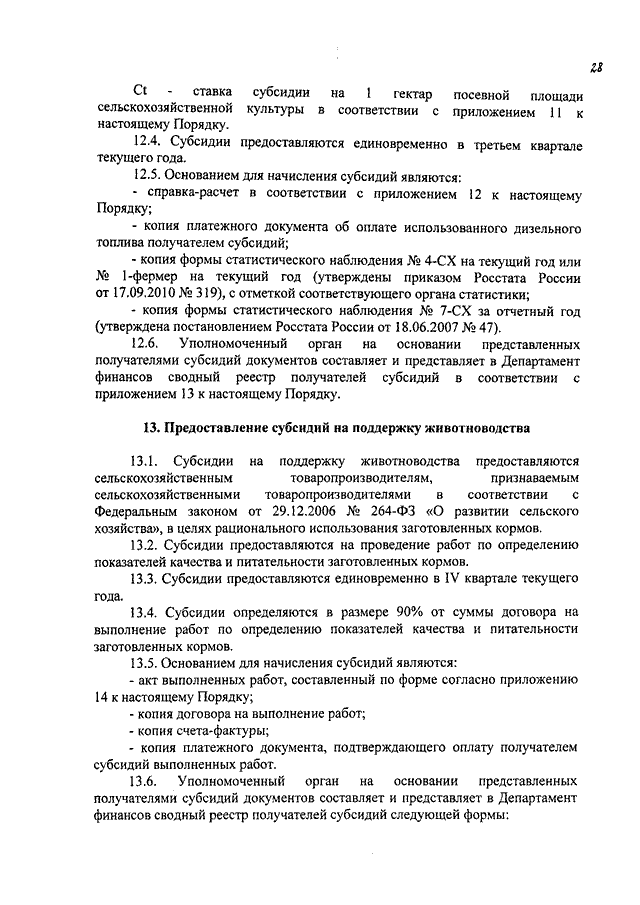 28

Ct - ставка субсидии на 1 гектар посевной площади сельскохозяйственной культуры в соответствии с приложением 11 к настоящему Порядку.

12.4. Субсидии предоставляются единовременно в третьем квартале текущего года.

12.5. Основанием для начисления субсидий являются:

- справка-расчет в соответствии с приложением 12 к настоящему Порядку;

- копия платежного документа об оплате использованного дизельного топлива получателем субсидий;

- копия формы статистического наблюдения № 4-СХ на текущий год или № 1-фермер на текущий год (утверждены приказом Росстата России от 17.09.2010 № 319), с отметкой соответствующего органа статистики;

- копия формы статистического наблюдения № 7-СХ за отчетный год (утверждена постановлением Росстата России от 18.06.2007 № 47).

12.6. Уполномоченный орган на основании представленных получателями субсидий документов составляет и представляет в Департамент финансов сводный реестр получателей субсидий в соответствии с приложением 13 к настоящему Порядку.

13. Предоставление субсидий на поддержку животноводства

13.1. Субсидии на поддержку животноводства предоставляются сельскохозяйственным товаропроизводителям, признаваемым сельскохозяйственными товаропроизводителями в соответствии с Федеральным законом от 29.12.2006 № 264-ФЗ «О развитии сельского хозяйства», в целях рационального использования заготовленных кормов.

13.2. Субсидии предоставляются на проведение работ по определению показателей качества и питательности заготовленных кормов.

13.3. Субсидии предоставляются единовременно в IV квартале текущего года.

13.4. Субсидии определяются в размере 90% от суммы договора на выполнение работ по определению показателей качества и питательности заготовленных кормов.

13.5. Основанием для начисления субсидий являются:

- акт выполненных работ, составленный по форме согласно приложению 14 к настоящему Порядку;

- копия договора на выполнение работ;

- копия счета-фактуры;

- копия платежного документа, подтверждающего оплату получателем субсидий выполненных работ.

13.6. Уполномоченный орган на основании представленных получателями субсидий документов составляет и представляет в Департамент финансов сводный реестр получателей субсидий следующей формы: